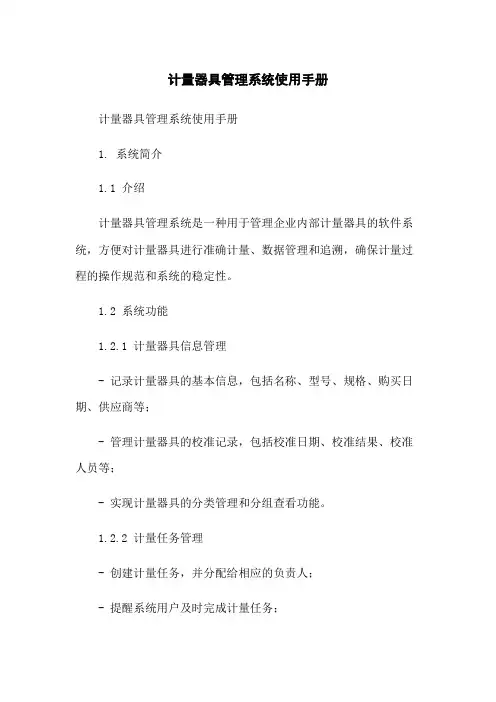 计量器具管理系统使用手册

计量器具管理系统使用手册

1. 系统简介

1.1 介绍

计量器具管理系统是一种用于管理企业内部计量器具的软件系统，方便对计量器具进行准确计量、数据管理和追溯，确保计量过程的操作规范和系统的稳定性。

1.2 系统功能

1.2.1 计量器具信息管理

- 记录计量器具的基本信息，包括名称、型号、规格、购买日期、供应商等；

- 管理计量器具的校准记录，包括校准日期、校准结果、校准人员等；

- 实现计量器具的分类管理和分组查看功能。

1.2.2 计量任务管理

- 创建计量任务，并分配给相应的负责人；

- 提醒系统用户及时完成计量任务；